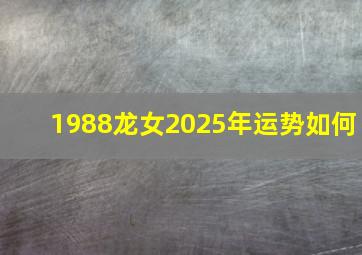 1988龙女2025年运势如何